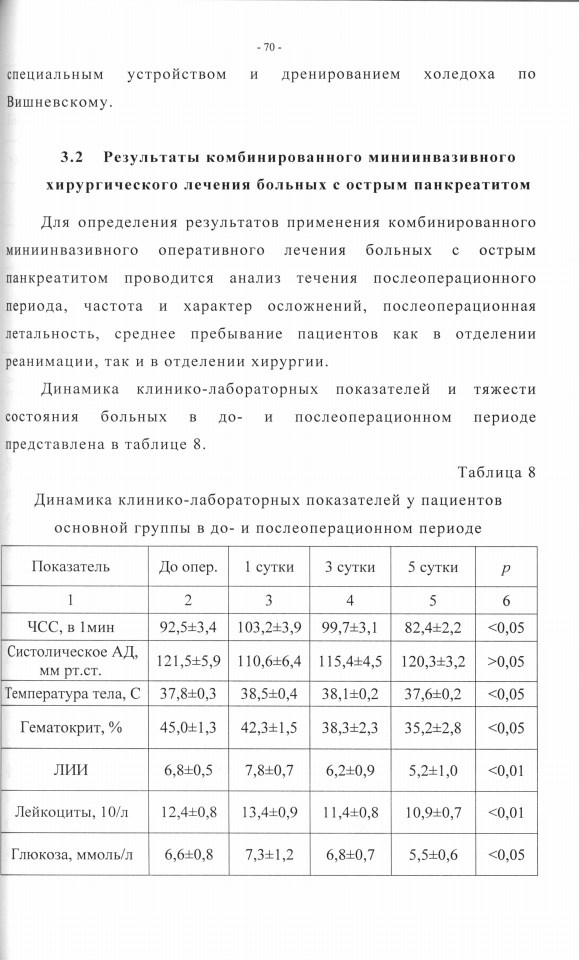 - 70 -

специальным устройством и дренированием холедоха по Вишневскому.

3.2 Результаты комбинированного миниинвазивного хирургического лечения больных с острым панкреатитом

Для определения результатов применения комбинированного миниинвазивного оперативного лечения больных с острым панкреатитом проводится анализ течения послеоперационного периода, частота и характер осложнений, послеоперационная летальность, среднее пребывание пациентов как в отделении реанимации, так и в отделении хирургии.

Динамика клинико-лабораторных показателей и тяжести состояния больных в до- и послеоперационном периоде представлена в таблице 8.

Таблица 8

Динамика клинико-лабораторных показателей у пациентов основной группы в до- и послеоперационном периоде

| Показатель | До опер. | 1 сутки | 3 сутки | 5 сутки | $p$ |
|---|---|---|---|---|---|
| 1 | 2 | 3 | 4 | 5 | 6 |
| ЧСС, в 1мин | 92,5±3,4 | 103,2±3,9 | 99,7±3,1 | 82,4±2,2 | <0,05 |
| Систолическое АД, мм рт.ст. | 121,5±5,9 | 110,6±6,4 | 115,4±4,5 | 120,3±3,2 | >0,05 |
| Температура тела, С | 37,8±0,3 | 38,5±0,4 | 38,1±0,2 | 37,6±0,2 | <0,05 |
| Гематокрит, % | 45,0±1,3 | 42,3±1,5 | 38,3±2,3 | 35,2±2,8 | <0,05 |
| ЛИИ | 6,8±0,5 | 7,8±0,7 | 6,2±0,9 | 5,2±1,0 | <0,01 |
| Лейкоциты, 10/л | 12,4±0,8 | 13,4±0,9 | 11,4±0,8 | 10,9±0,7 | <0,01 |
| Глюкоза, ммоль/л | 6,6±0,8 | 7,3±1,2 | 6,8±0,7 | 5,5±0,6 | <0,05 |